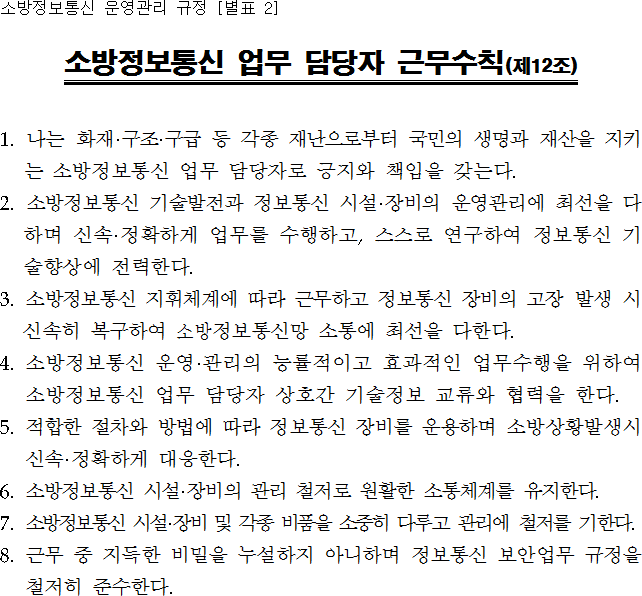 소방정보통신 운영관리 규정 [별표 2]

소방정보통신 업무 담당자 근무수칙(제12조)

1. 나는 화재·구조·구급 등 각종 재난으로부터 국민의 생명과 재산을 지키는 소방정보통신 업무 담당자로 긍지와 책임을 갖는다.
2. 소방정보통신 기술발전과 정보통신 시설·장비의 운영관리에 최선을 다하며 신속·정확하게 업무를 수행하고, 스스로 연구하여 정보통신 기술향상에 전력한다.
3. 소방정보통신 지휘체계에 따라 근무하고 정보통신 장비의 고장 발생 시 신속히 복구하여 소방정보통신망 소통에 최선을 다한다.
4. 소방정보통신 운영·관리의 능률적이고 효과적인 업무수행을 위하여 소방정보통신 업무 담당자 상호간 기술정보 교류와 협력을 한다.
5. 적합한 절차와 방법에 따라 정보통신 장비를 운용하며 소방상황발생시 신속·정확하게 대응한다.
6. 소방정보통신 시설·장비의 관리 철저로 원활한 소통체계를 유지한다.
7. 소방정보통신 시설·장비 및 각종 비품을 소중히 다루고 관리에 철저를 기한다.
8. 근무 중 지득한 비밀을 누설하지 아니하며 정보통신 보안업무 규정을 철저히 준수한다.